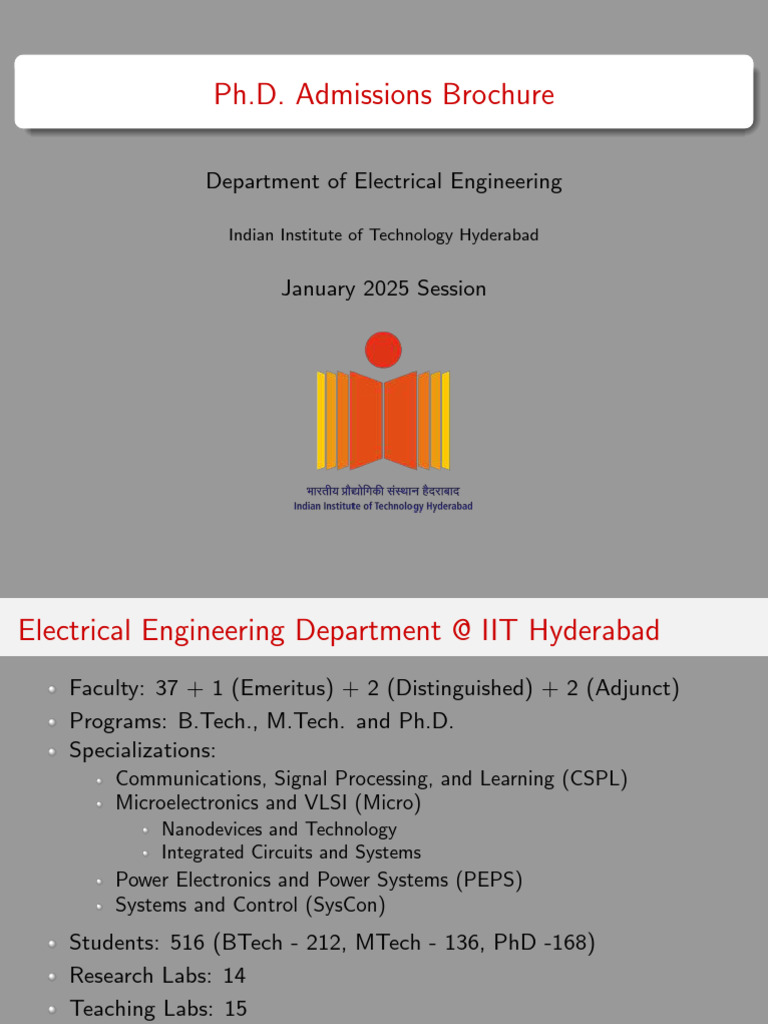 Ph.D. Admissions Brochure

Department of Electrical Engineering

Indian Institute of Technology Hyderabad

January 2025 Session

भारतीय प्रौद्योगिकी संस्थान हैदराबाद
Indian Institute of Technology Hyderabad

Electrical Engineering Department @ IIT Hyderabad

- Faculty: 37 + 1 (Emeritus) + 2 (Distinguished) + 2 (Adjunct)
- Programs: B.Tech., M.Tech. and Ph.D.
- Specializations:
  - Communications, Signal Processing, and Learning (CSPL)
  - Microelectronics and VLSI (Micro)
    - Nanodevices and Technology
    - Integrated Circuits and Systems
  - Power Electronics and Power Systems (PEPS)
  - Systems and Control (SysCon)
- Students: 516 (BTech - 212, MTech - 136, PhD -168)
- Research Labs: 14
- Teaching Labs: 15